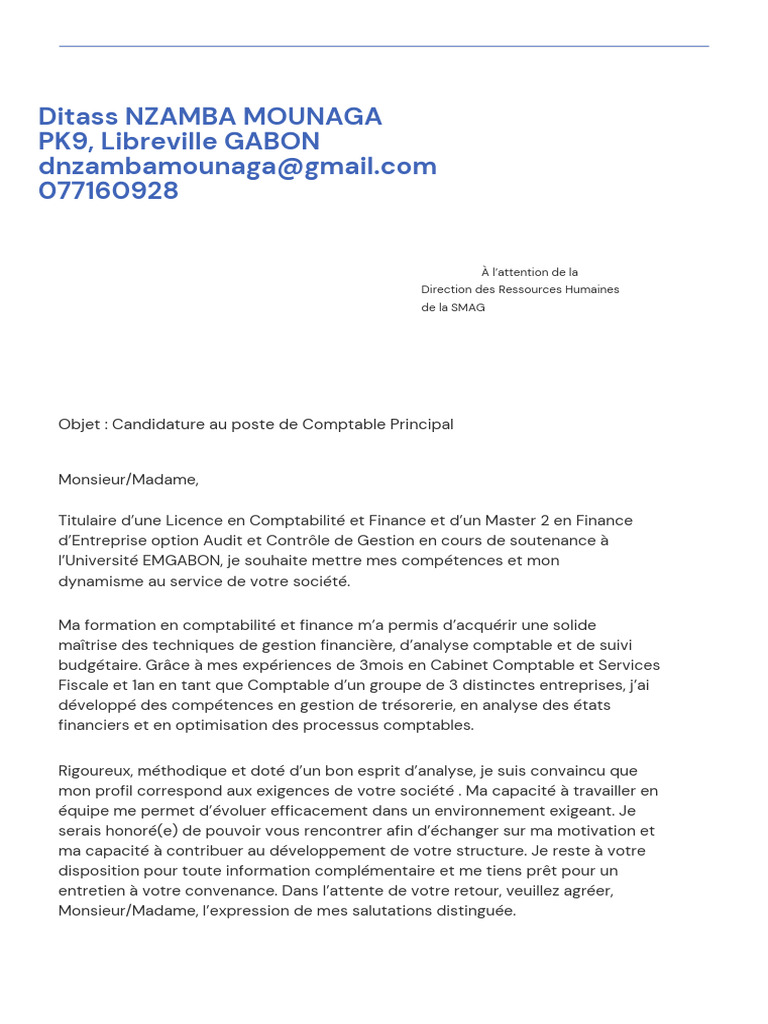 Ditass NZAMBA MOUNAGA
PK9, Libreville GABON
dnzambamounaga@gmail.com
077160928

À l'attention de la
Direction des Ressources Humaines
de la SMAG

Objet : Candidature au poste de Comptable Principal

Monsieur/Madame,

Titulaire d'une Licence en Comptabilité et Finance et d'un Master 2 en Finance d'Entreprise option Audit et Contrôle de Gestion en cours de soutenance à l'Université EMGABON, je souhaite mettre mes compétences et mon dynamisme au service de votre société.

Ma formation en comptabilité et finance m'a permis d'acquérir une solide maîtrise des techniques de gestion financière, d'analyse comptable et de suivi budgétaire. Grâce à mes expériences de 3mois en Cabinet Comptable et Services Fiscale et 1an en tant que Comptable d'un groupe de 3 distinctes entreprises, j'ai développé des compétences en gestion de trésorerie, en analyse des états financiers et en optimisation des processus comptables.

Rigoureux, méthodique et doté d'un bon esprit d'analyse, je suis convaincu que mon profil correspond aux exigences de votre société . Ma capacité à travailler en équipe me permet d'évoluer efficacement dans un environnement exigeant. Je serais honoré(e) de pouvoir vous rencontrer afin d'échanger sur ma motivation et ma capacité à contribuer au développement de votre structure. Je reste à votre disposition pour toute information complémentaire et me tiens prêt pour un entretien à votre convenance. Dans l'attente de votre retour, veuillez agréer, Monsieur/Madame, l'expression de mes salutations distinguée.